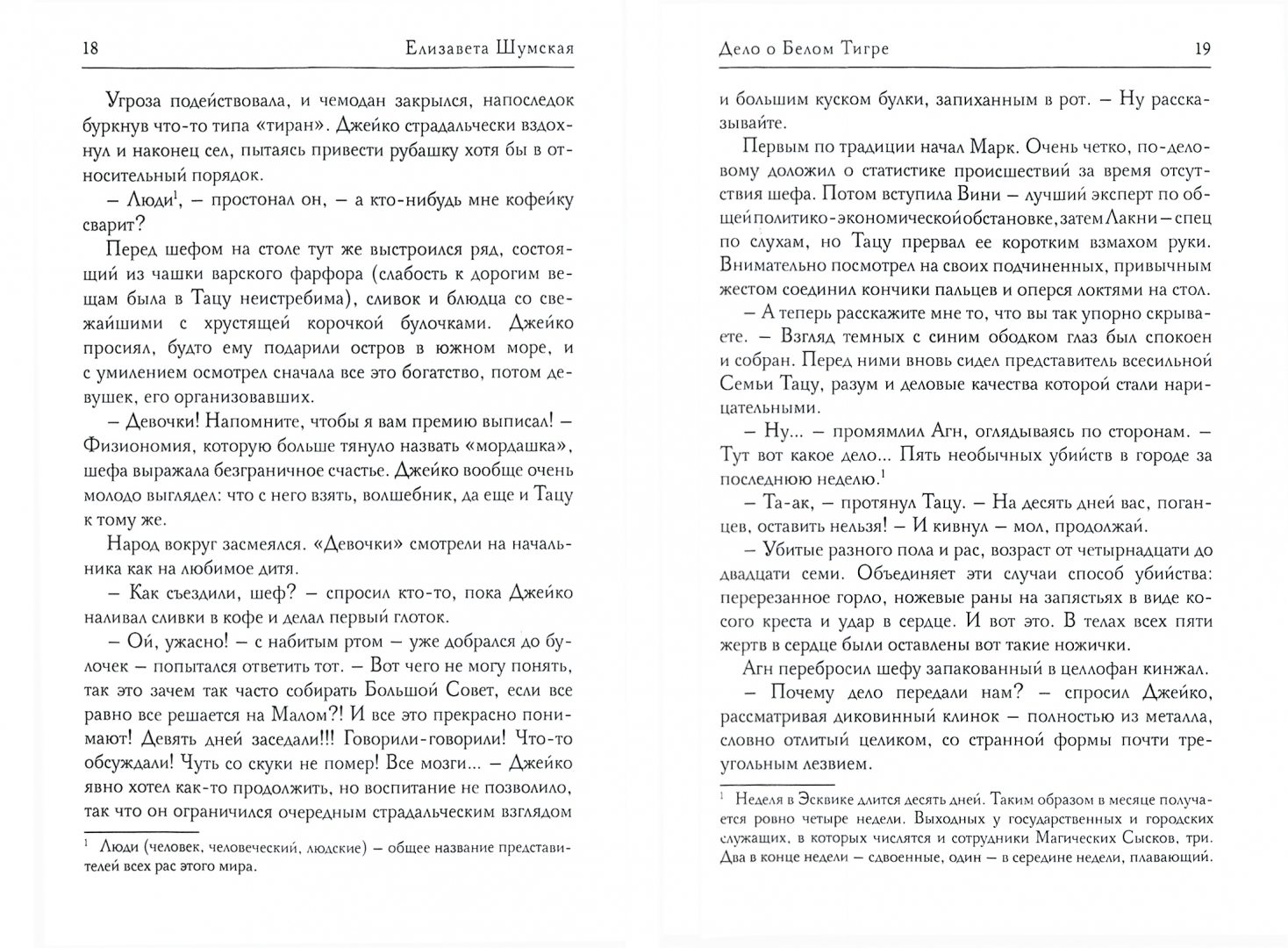 18 Елизавета Шумская

Угроза подействовала, и чемодан закрылся, напоследок буркнув что-то типа «тиран». Джейко страдальчески вздохнул и наконец сел, пытаясь привести рубашку хотя бы в относительный порядок.

– Люди$^1$, – простонал он, – а кто-нибудь мне кофейку сварит?

Перед шефом на столе тут же выстроился ряд, состоящий из чашки варского фарфора (слабость к дорогим вещам была в Тацу неистребима), сливок и блюдца со свежайшими с хрустящей корочкой булочками. Джейко просиял, будто ему подарили остров в южном море, и с умилением осмотрел сначала все это богатство, потом девушек, его организовавших.

– Девочки! Напомните, чтобы я вам премию выписал! – Физиономия, которую больше тянуло назвать «мордашка», шефа выражала безграничное счастье. Джейко вообще очень молодо выглядел: что с него взять, волшебник, да еще и Тацу к тому же.

Народ вокруг засмеялся. «Девочки» смотрели на начальника как на любимое дитя.

– Как съездили, шеф? – спросил кто-то, пока Джейко наливал сливки в кофе и делал первый глоток.

– Ой, ужасно! – с набитым ртом – уже добрался до булочек – попытался ответить тот. – Вот чего не могу понять, так это зачем так часто собирать Большой Совет, если все равно все решается на Малом?! И все это прекрасно понимают! Девять дней заседали!!! Говорили-говорили! Что-то обсуждали! Чуть со скуки не помер! Все мозги... – Джейко явно хотел как-то продолжить, но воспитание не позволило, так что он ограничился очередным страдальческим взглядом

$^1$ Люди (человек, человеческий, людские) – общее название представителей всех рас этого мира.

Дело о Белом Тигре 19

и большим куском булки, запиханным в рот. – Ну рассказывайте.

Первым по традиции начал Марк. Очень четко, по-деловому доложил о статистике происшествий за время отсутствия шефа. Потом вступила Вини – лучший эксперт по общей политико-экономической обстановке, затем Лакни – спец по слухам, но Тацу прервал ее коротким взмахом руки. Внимательно посмотрел на своих подчиненных, привычным жестом соединил кончики пальцев и оперся локтями на стол.

– А теперь расскажите мне то, что вы так упорно скрываете. – Взгляд темных с синим ободком глаз был спокоен и собран. Перед ними вновь сидел представитель всесильной Семьи Тацу, разум и деловые качества которой стали нарицательными.

– Ну... – промямлил Агн, оглядываясь по сторонам. – Тут вот какое дело... Пять необычных убийств в городе за последнюю неделю.$^1$

– Та-ак, – протянул Тацу. – На десять дней вас, поганцев, оставить нельзя! – И кивнул – мол, продолжай.

– Убитые разного пола и рас, возраст от четырнадцати до двадцати семи. Объединяет эти случаи способ убийства: перерезанное горло, ножевые раны на запястьях в виде косого креста и удар в сердце. И вот это. В телах всех пяти жертв в сердце были оставлены вот такие ножички.

Агн перебросил шефу запакованный в целлофан кинжал.

– Почему дело передали нам? – спросил Джейко, рассматривая диковинный клинок – полностью из металла, словно отлитый целиком, со странной формы почти треугольным лезвием.

$^1$ Неделя в Эсквике длится десять дней. Таким образом в месяце получается ровно четыре недели. Выходных у государственных и городских служащих, в которых числятся и сотрудники Магических Сысков, три. Два в конце недели – сдвоенные, один – в середине недели, плавающий.